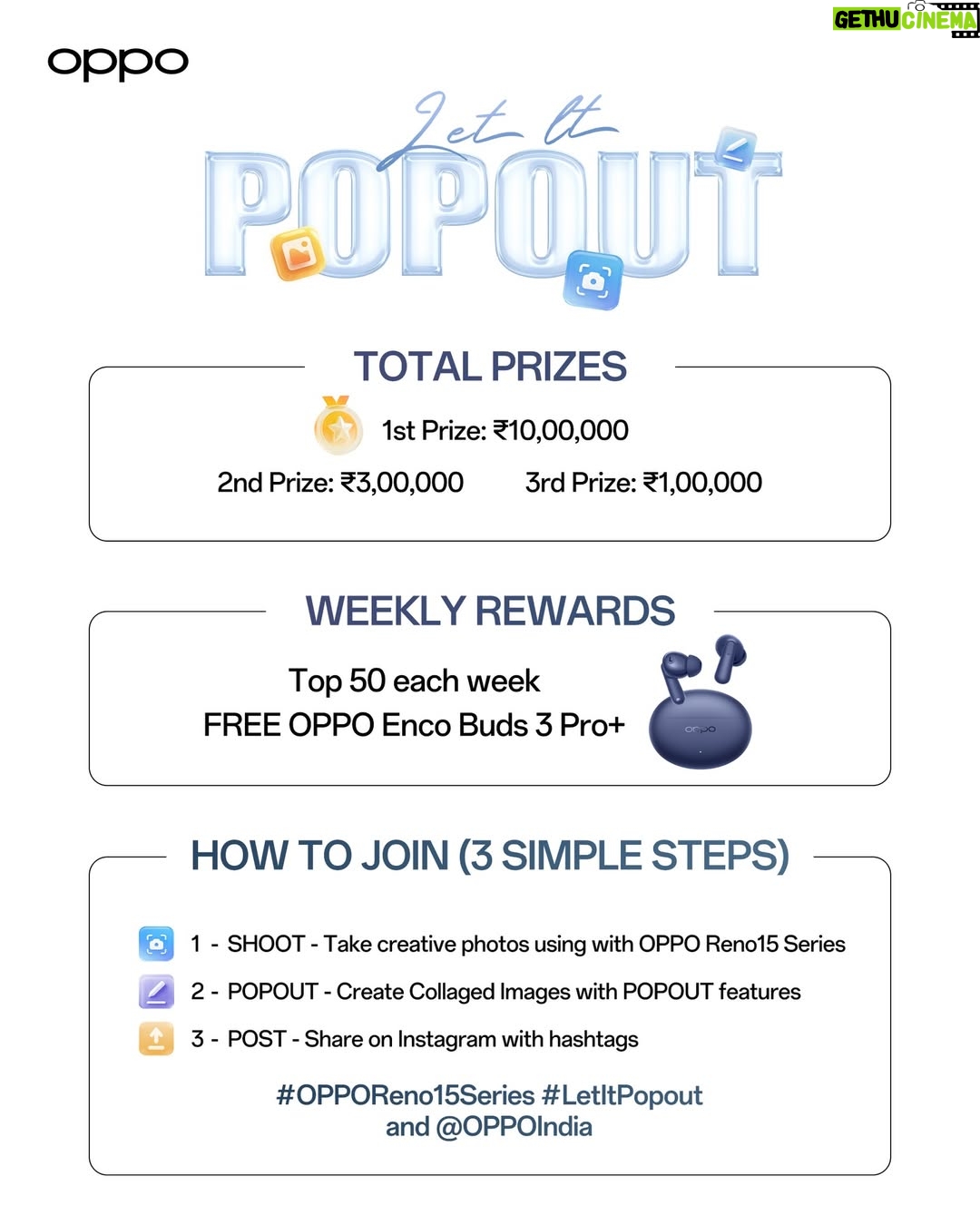 oppo

Let It
POPOUT

TOTAL PRIZES

1st Prize: ₹10,00,000

2nd Prize: ₹3,00,000 3rd Prize: ₹1,00,000

WEEKLY REWARDS

Top 50 each week
FREE OPPO Enco Buds 3 Pro+

HOW TO JOIN (3 SIMPLE STEPS)

1 - SHOOT - Take creative photos using with OPPO Reno15 Series

2 - POPOUT - Create Collaged Images with POPOUT features

3 - POST - Share on Instagram with hashtags

#OPPOReno15Series #LetItPopout
and @OPPOIndia

GETHU CINEMA